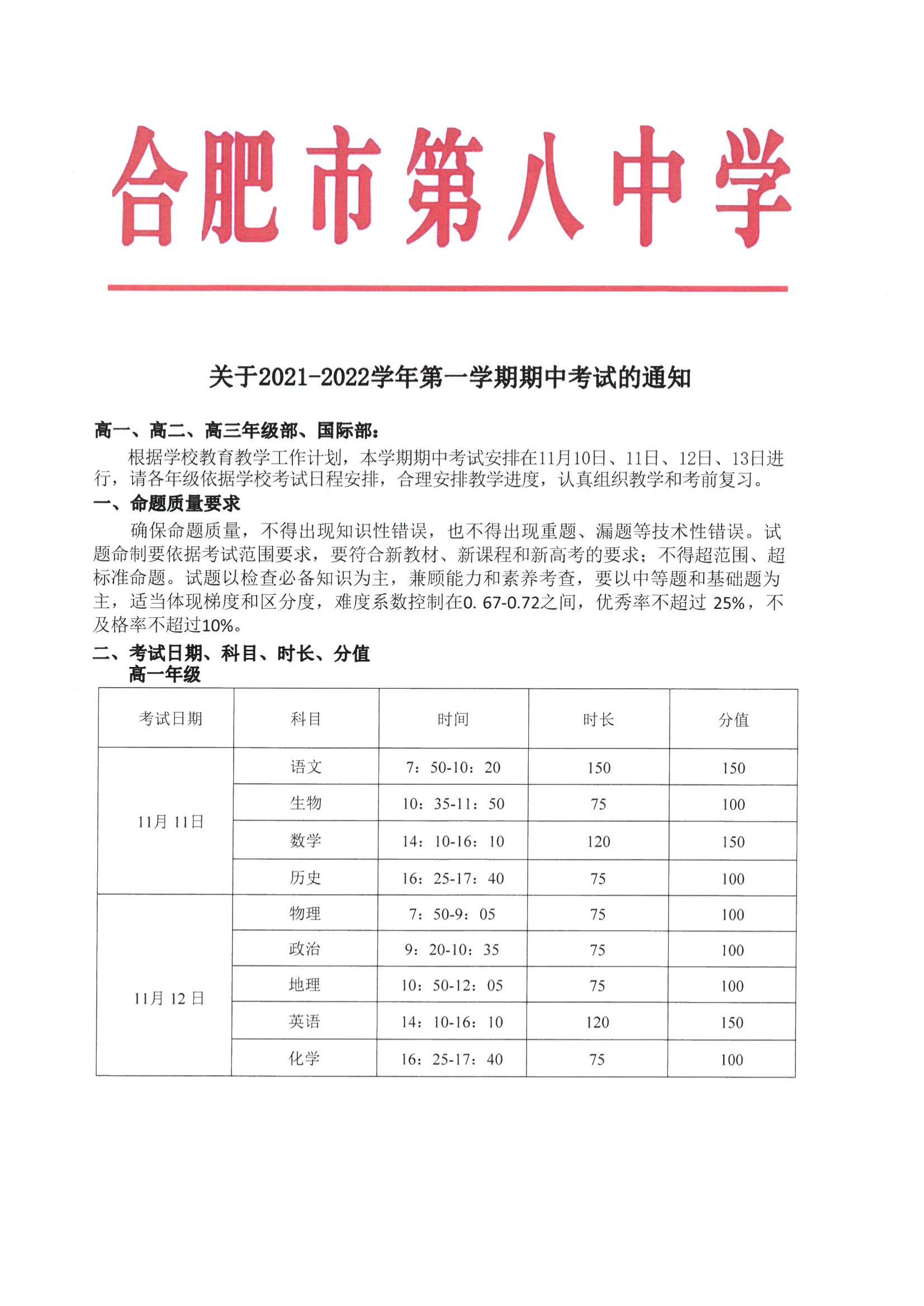 合肥市第八中学

关于2021-2022学年第一学期期中考试的通知

高一、高二、高三年级部、国际部：

根据学校教育教学工作计划，本学期期中考试安排在11月10日、11日、12日、13日进行，请各年级依据学校考试日程安排，合理安排教学进度，认真组织教学和考前复习。

一、命题质量要求

确保命题质量，不得出现知识性错误，也不得出现重题、漏题等技术性错误。试题命制要依据考试范围要求，要符合新教材、新课程和新高考的要求；不得超范围、超标准命题。试题以检查必备知识为主，兼顾能力和素养考查，要以中等题和基础题为主，适当体现梯度和区分度，难度系数控制在0. 67-0.72之间，优秀率不超过 25%，不及格率不超过10%。

二、考试日期、科目、时长、分值

高一年级

| 考试日期 | 科目 | 时间 | 时长 | 分值 |
|---|---|---|---|---|
| 11月 11日 | 语文 | 7：50-10：20 | 150 | 150 |
| | 生物 | 10：35-11：50 | 75 | 100 |
| | 数学 | 14：10-16：10 | 120 | 150 |
| | 历史 | 16：25-17：40 | 75 | 100 |
| 11月 12 日 | 物理 | 7：50-9：05 | 75 | 100 |
| | 政治 | 9：20-10：35 | 75 | 100 |
| | 地理 | 10：50-12：05 | 75 | 100 |
| | 英语 | 14：10-16：10 | 120 | 150 |
| | 化学 | 16：25-17：40 | 75 | 100 |